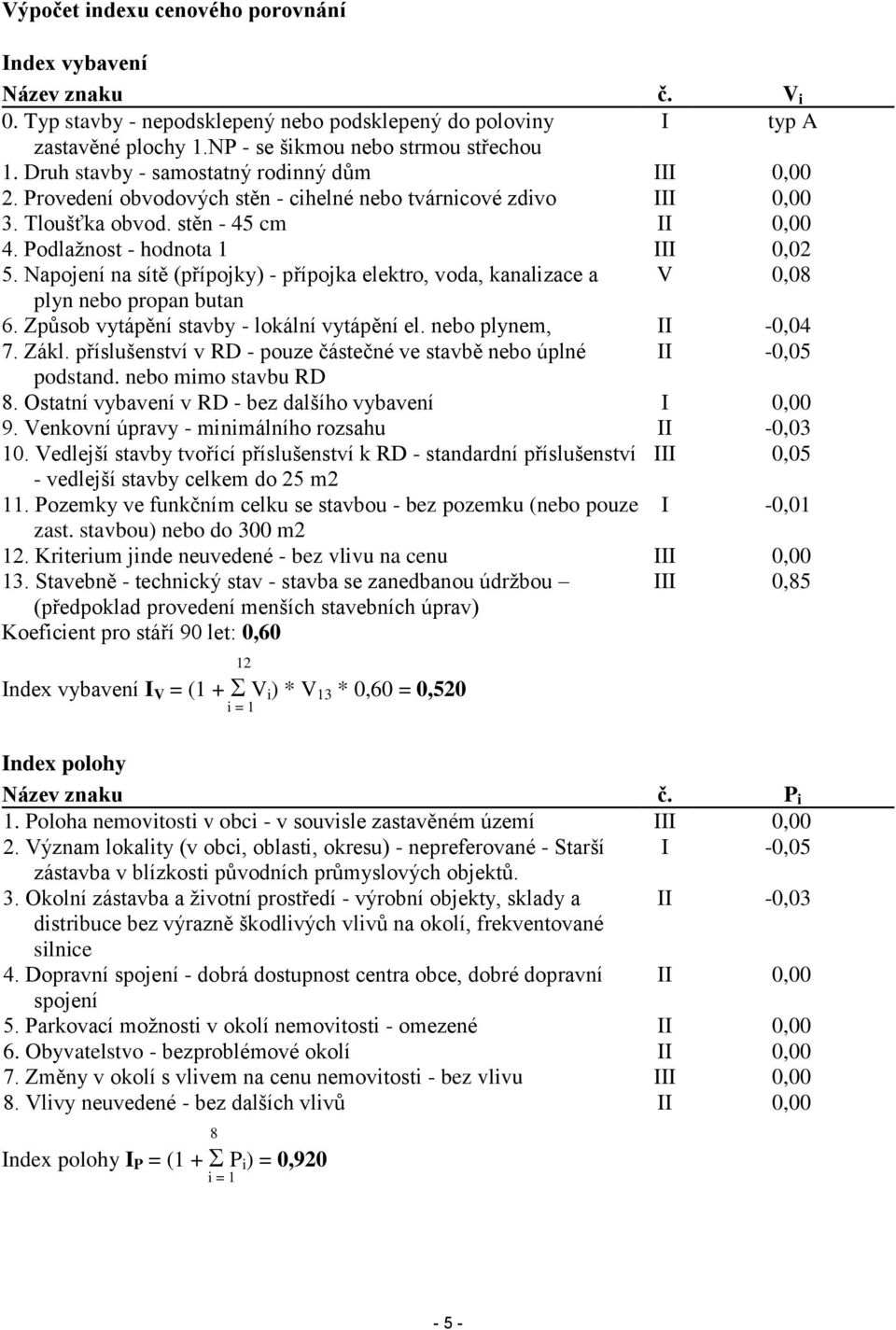 Výpočet indexu cenového porovnání

Index vybavení

| Název znaku | č. | $V_i$ |
|---|---|---|
| 0. Typ stavby - nepodsklepený nebo podsklepený do poloviny zastavěné plochy 1.NP - se šikmou nebo strmou střechou | I | typ A |
| 1. Druh stavby - samostatný rodinný dům | III | 0,00 |
| 2. Provedení obvodových stěn - cihelné nebo tvárnicové zdivo | III | 0,00 |
| 3. Tloušťka obvod. stěn - 45 cm | II | 0,00 |
| 4. Podlažnost - hodnota 1 | III | 0,02 |
| 5. Napojení na sítě (přípojky) - přípojka elektro, voda, kanalizace a plyn nebo propan butan | V | 0,08 |
| 6. Způsob vytápění stavby - lokální vytápění el. nebo plynem, | II | -0,04 |
| 7. Zákl. příslušenství v RD - pouze částečné ve stavbě nebo úplné podstand. nebo mimo stavbu RD | II | -0,05 |
| 8. Ostatní vybavení v RD - bez dalšího vybavení | I | 0,00 |
| 9. Venkovní úpravy - minimálního rozsahu | II | -0,03 |
| 10. Vedlejší stavby tvořící příslušenství k RD - standardní příslušenství - vedlejší stavby celkem do 25 m2 | III | 0,05 |
| 11. Pozemky ve funkčním celku se stavbou - bez pozemku (nebo pouze zast. stavbou) nebo do 300 m2 | I | -0,01 |
| 12. Kriterium jinde neuvedené - bez vlivu na cenu | III | 0,00 |
| 13. Stavebně - technický stav - stavba se zanedbanou údržbou – (předpoklad provedení menších stavebních úprav) | III | 0,85 |

Koeficient pro stáří 90 let: 0,60

Index vybavení $I_V = (1 + \sum_{i=1}^{12} V_i) * V_{13} * 0,60 = 0,520$

Index polohy

| Název znaku | č. | $P_i$ |
|---|---|---|
| 1. Poloha nemovitosti v obci - v souvisle zastavěném území | III | 0,00 |
| 2. Význam lokality (v obci, oblasti, okresu) - nepreferované - Starší zástavba v blízkosti původních průmyslových objektů. | I | -0,05 |
| 3. Okolní zástavba a životní prostředí - výrobní objekty, sklady a distribuce bez výrazně škodlivých vlivů na okolí, frekventované silnice | II | -0,03 |
| 4. Dopravní spojení - dobrá dostupnost centra obce, dobré dopravní spojení | II | 0,00 |
| 5. Parkovací možnosti v okolí nemovitosti - omezené | II | 0,00 |
| 6. Obyvatelstvo - bezproblémové okolí | II | 0,00 |
| 7. Změny v okolí s vlivem na cenu nemovitosti - bez vlivu | III | 0,00 |
| 8. Vlivy neuvedené - bez dalších vlivů | II | 0,00 |

Index polohy $I_P = (1 + \sum_{i=1}^{8} P_i) = 0,920$

- 5 -